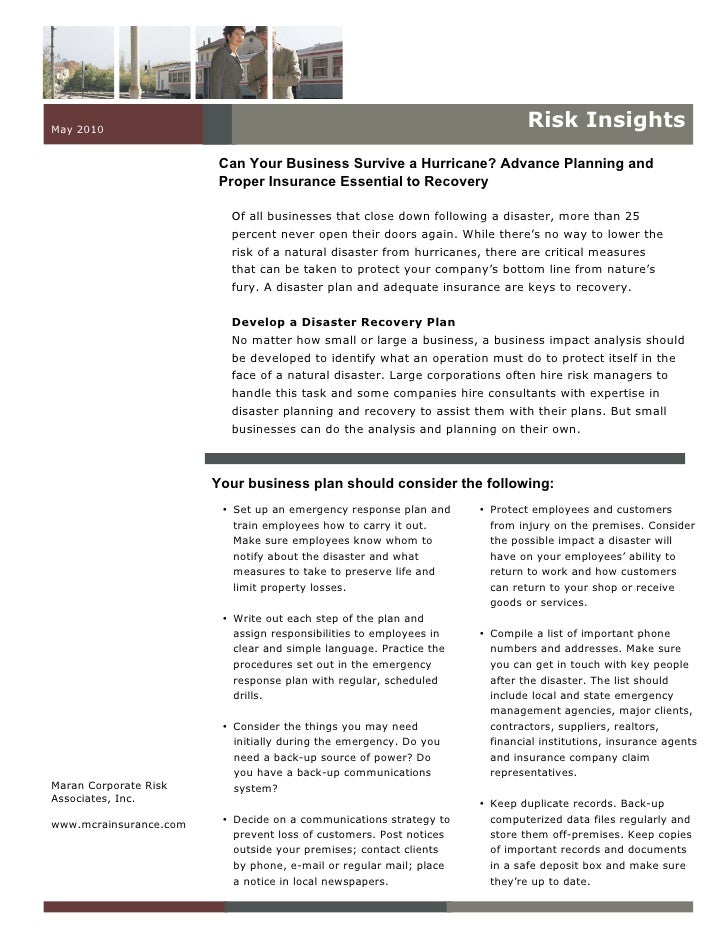 May 2010

Risk Insights

Can Your Business Survive a Hurricane? Advance Planning and Proper Insurance Essential to Recovery

Of all businesses that close down following a disaster, more than 25 percent never open their doors again. While there's no way to lower the risk of a natural disaster from hurricanes, there are critical measures that can be taken to protect your company's bottom line from nature's fury. A disaster plan and adequate insurance are keys to recovery.

Develop a Disaster Recovery Plan
No matter how small or large a business, a business impact analysis should be developed to identify what an operation must do to protect itself in the face of a natural disaster. Large corporations often hire risk managers to handle this task and some companies hire consultants with expertise in disaster planning and recovery to assist them with their plans. But small businesses can do the analysis and planning on their own.

Your business plan should consider the following:

• Set up an emergency response plan and train employees how to carry it out. Make sure employees know whom to notify about the disaster and what measures to take to preserve life and limit property losses.

• Write out each step of the plan and assign responsibilities to employees in clear and simple language. Practice the procedures set out in the emergency response plan with regular, scheduled drills.

• Consider the things you may need initially during the emergency. Do you need a back-up source of power? Do you have a back-up communications system?

• Decide on a communications strategy to prevent loss of customers. Post notices outside your premises; contact clients by phone, e-mail or regular mail; place a notice in local newspapers.

• Protect employees and customers from injury on the premises. Consider the possible impact a disaster will have on your employees' ability to return to work and how customers can return to your shop or receive goods or services.

• Compile a list of important phone numbers and addresses. Make sure you can get in touch with key people after the disaster. The list should include local and state emergency management agencies, major clients, contractors, suppliers, realtors, financial institutions, insurance agents and insurance company claim representatives.

• Keep duplicate records. Back-up computerized data files regularly and store them off-premises. Keep copies of important records and documents in a safe deposit box and make sure they're up to date.

Maran Corporate Risk Associates, Inc.

www.mcrainsurance.com